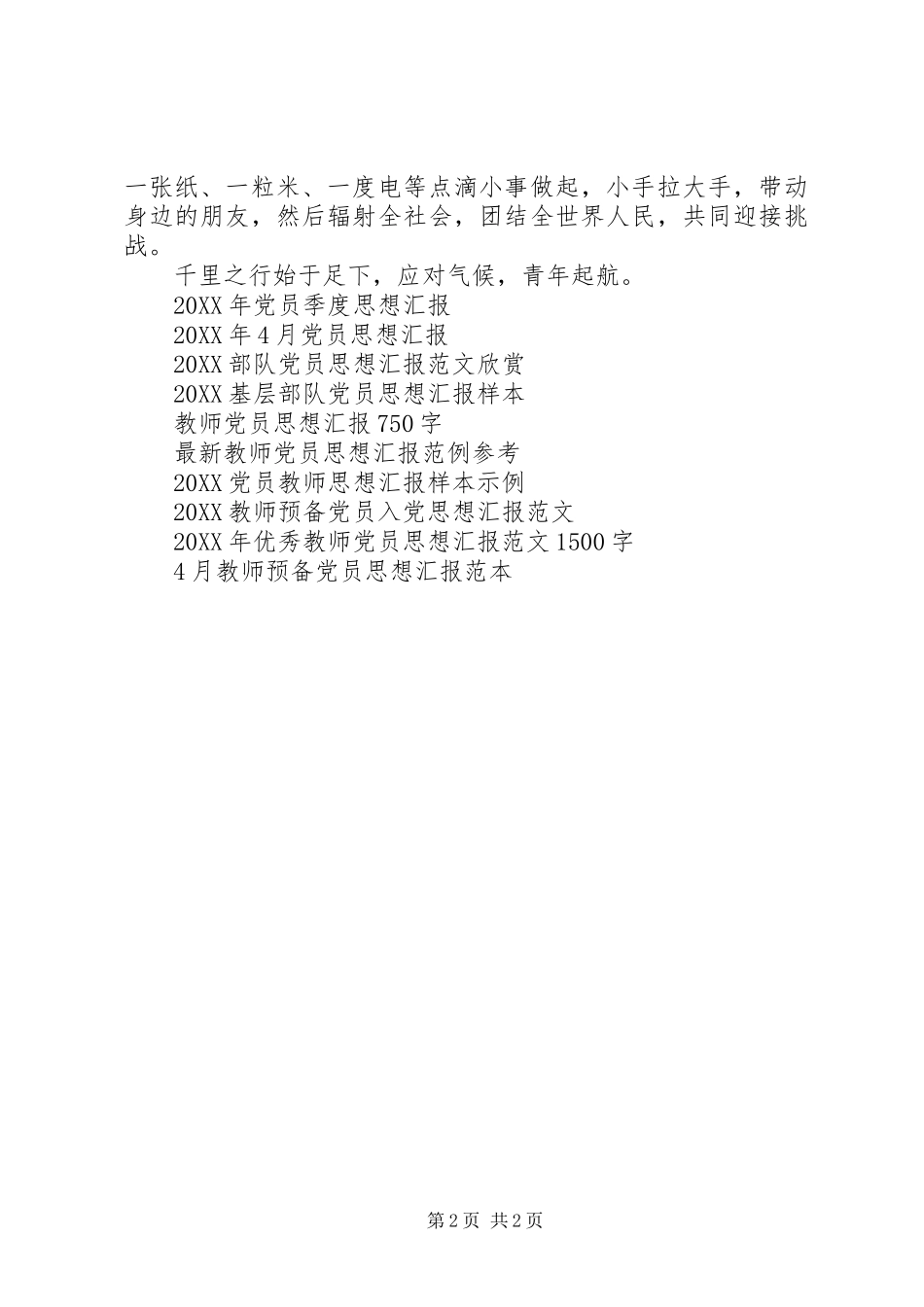 一张纸、一粒米、一度电等点滴小事做起，小手拉大手，带动身边的朋友，然后辐射全社会，团结全世界人民，共同迎接挑战。

千里之行始于足下，应对气候，青年起航。

20XX年党员季度思想汇报

20XX年4月党员思想汇报

20XX部队党员思想汇报范文欣赏

20XX基层部队党员思想汇报样本

教师党员思想汇报750字

最新教师党员思想汇报范例参考

20XX党员教师思想汇报样本示例

20XX教师预备党员入党思想汇报范文

20XX年优秀教师党员思想汇报范文1500字

4月教师预备党员思想汇报范本

第2页 共2页